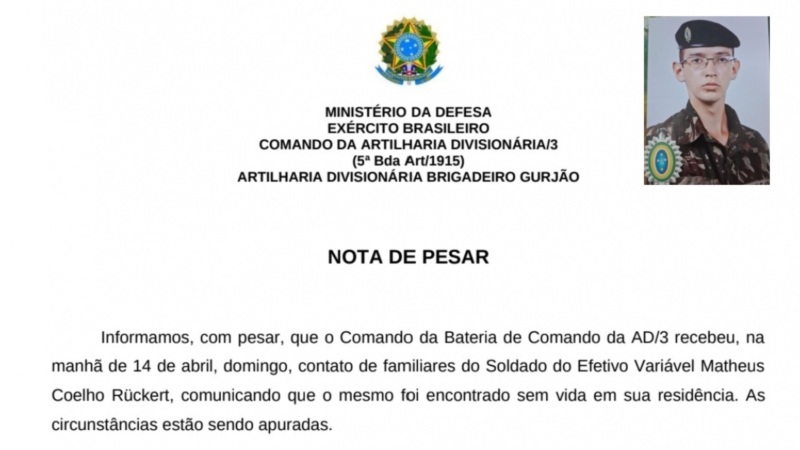 MINISTÉRIO DA DEFESA
EXÉRCITO BRASILEIRO
COMANDO DA ARTILHARIA DIVISIONÁRIA/3
(5ª Bda Art/1915)
ARTILHARIA DIVISIONÁRIA BRIGADEIRO GURJÃO

NOTA DE PESAR

Informamos, com pesar, que o Comando da Bateria de Comando da AD/3 recebeu, na manhã de 14 de abril, domingo, contato de familiares do Soldado do Efetivo Variável Matheus Coelho Rückert, comunicando que o mesmo foi encontrado sem vida em sua residência. As circunstâncias estão sendo apuradas.